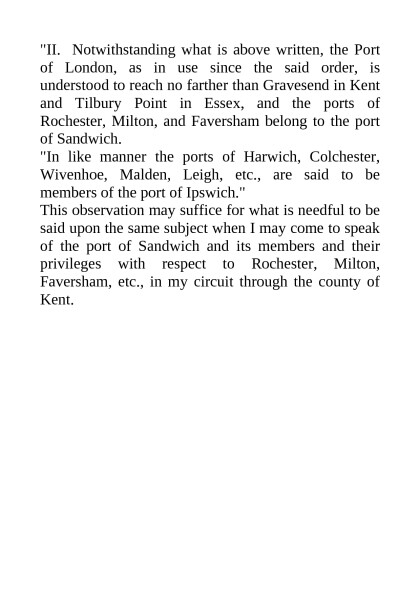 "II. Notwithstanding what is above written, the Port of London, as in use since the said order, is understood to reach no farther than Gravesend in Kent and Tilbury Point in Essex, and the ports of Rochester, Milton, and Faversham belong to the port of Sandwich.

"In like manner the ports of Harwich, Colchester, Wivenhoe, Malden, Leigh, etc., are said to be members of the port of Ipswich."

This observation may suffice for what is needful to be said upon the same subject when I may come to speak of the port of Sandwich and its members and their privileges with respect to Rochester, Milton, Faversham, etc., in my circuit through the county of Kent.